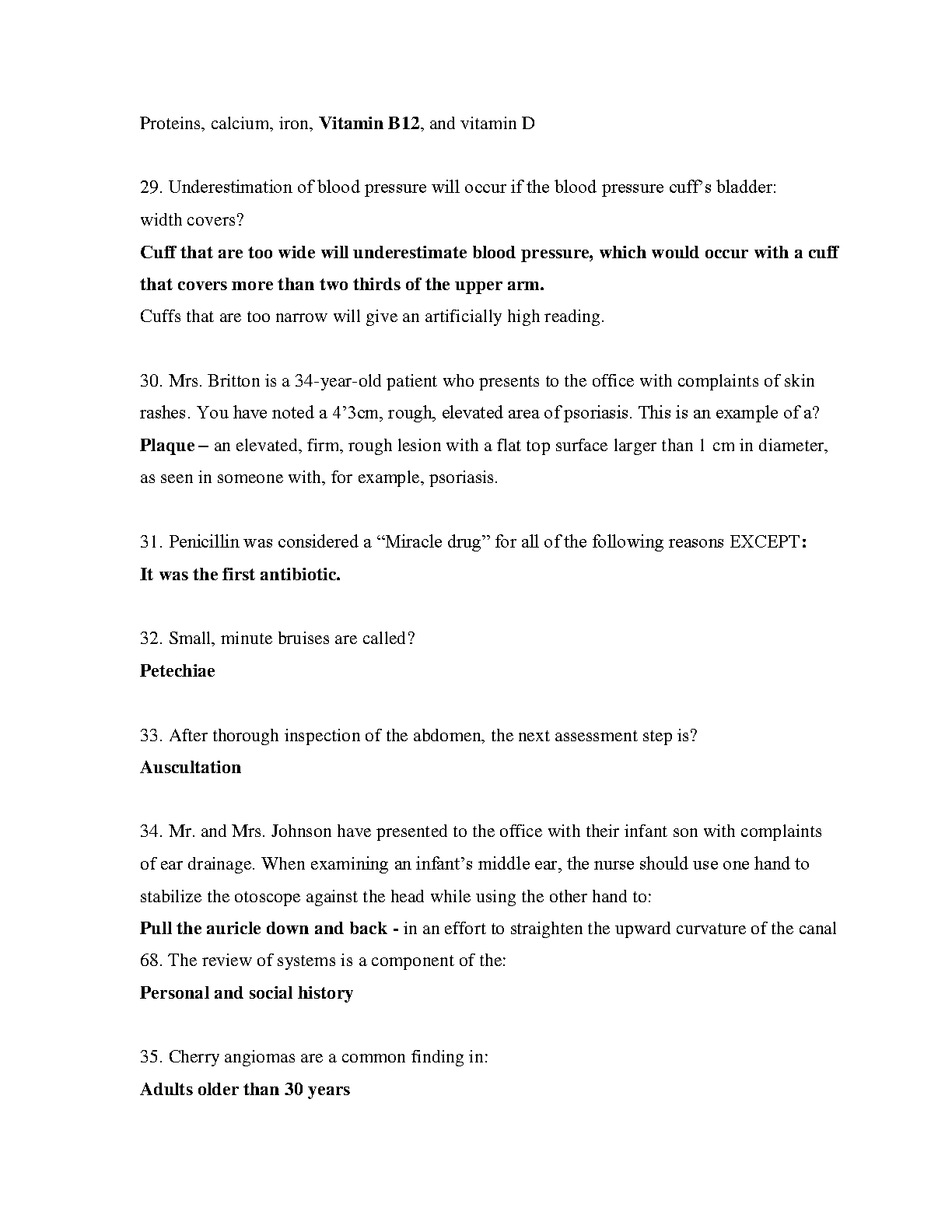 Proteins, calcium, iron, Vitamin B12, and vitamin D

29. Underestimation of blood pressure will occur if the blood pressure cuff's bladder: width covers?
Cuff that are too wide will underestimate blood pressure, which would occur with a cuff that covers more than two thirds of the upper arm.
Cuffs that are too narrow will give an artificially high reading.

30. Mrs. Britton is a 34-year-old patient who presents to the office with complaints of skin rashes. You have noted a 4'3cm, rough, elevated area of psoriasis. This is an example of a?
Plaque – an elevated, firm, rough lesion with a flat top surface larger than 1 cm in diameter, as seen in someone with, for example, psoriasis.

31. Penicillin was considered a "Miracle drug" for all of the following reasons EXCEPT:
It was the first antibiotic.

32. Small, minute bruises are called?
Petechiae

33. After thorough inspection of the abdomen, the next assessment step is?
Auscultation

34. Mr. and Mrs. Johnson have presented to the office with their infant son with complaints of ear drainage. When examining an infant's middle ear, the nurse should use one hand to stabilize the otoscope against the head while using the other hand to:
Pull the auricle down and back - in an effort to straighten the upward curvature of the canal
68. The review of systems is a component of the:
Personal and social history

35. Cherry angiomas are a common finding in:
Adults older than 30 years